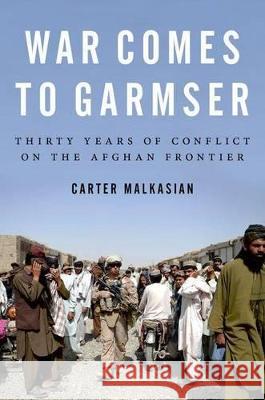 WAR COMES TO GARMSER

THIRTY YEARS OF CONFLICT ON THE AFGHAN FRONTIER

CARTER MALKASIAN

Kraina Książek